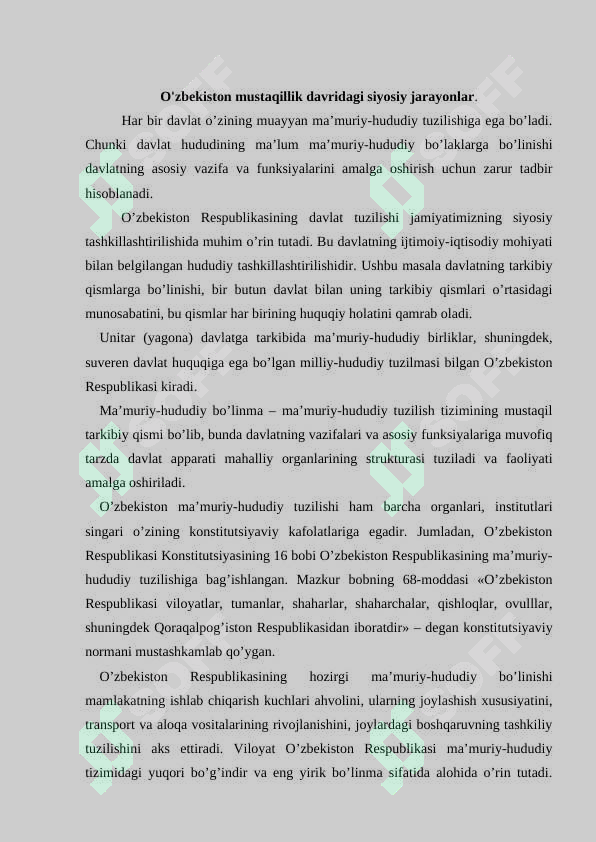 O'zbekiston mustaqillik davridagi siyosiy jarayonlar.

Har bir davlat o'zining muayyan ma'muriy-hududiy tuzilishiga ega bo'ladi. Chunki davlat hududining ma'lum ma'muriy-hududiy bo'laklarga bo'linishi davlatning asosiy vazifa va funksiyalarini amalga oshirish uchun zarur tadbir hisoblanadi.

O'zbekiston Respublikasining davlat tuzilishi jamiyatimizning siyosiy tashkillashtirilishida muhim o'rin tutadi. Bu davlatning ijtimoiy-iqtisodiy mohiyati bilan belgilangan hududiy tashkillashtirilishidir. Ushbu masala davlatning tarkibiy qismlarga bo'linishi, bir butun davlat bilan uning tarkibiy qismlari o'rtasidagi munosabatini, bu qismlar har birining huquqiy holatini qamrab oladi.

Unitar (yagona) davlatga tarkibida ma'muriy-hududiy birliklar, shuningdek, suveren davlat huquqiga ega bo'lgan milliy-hududiy tuzilmasi bilgan O'zbekiston Respublikasi kiradi.

Ma'muriy-hududiy bo'linma – ma'muriy-hududiy tuzilish tizimining mustaqil tarkibiy qismi bo'lib, bunda davlatning vazifalari va asosiy funksiyalariga muvofiq tarzda davlat apparati mahalliy organlarining strukturasi tuziladi va faoliyati amalga oshiriladi.

O'zbekiston ma'muriy-hududiy tuzilishi ham barcha organlari, institutlari singari o'zining konstitutsiyaviy kafolatlariga egadir. Jumladan, O'zbekiston Respublikasi Konstitutsiyasining 16 bobi O'zbekiston Respublikasining ma'muriy-hududiy tuzilishiga bag'ishlangan. Mazkur bobning 68-moddasi «O'zbekiston Respublikasi viloyatlar, tumanlar, shaharlar, shaharchalar, qishloqlar, ovulllar, shuningdek Qoraqalpog'iston Respublikasidan iboratdir» – degan konstitutsiyaviy normani mustashkamlab qo'ygan.

O'zbekiston Respublikasining hozirgi ma'muriy-hududiy bo'linishi mamlakatning ishlab chiqarish kuchlari ahvolini, ularning joylashish xususiyatini, transport va aloqa vositalarining rivojlanishini, joylardagi boshqaruvning tashkiliy tuzilishini aks ettiradi. Viloyat O'zbekiston Respublikasi ma'muriy-hududiy tizimidagi yuqori bo'g'indir va eng yirik bo'linma sifatida alohida o'rin tutadi.

SOFF